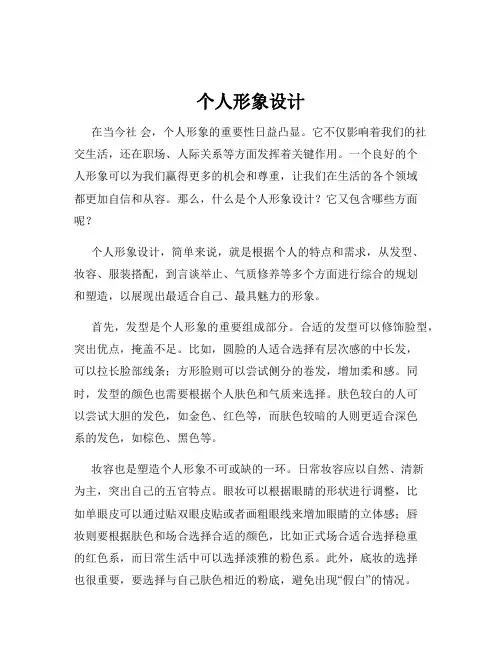 个人形象设计

在当今社 会，个人形象的重要性日益凸显。它不仅影响着我们的社交生活，还在职场、人际关系等方面发挥着关键作用。一个良好的个人形象可以为我们赢得更多的机会和尊重，让我们在生活的各个领域都更加自信和从容。那么，什么是个人形象设计？它又包含哪些方面呢？

个人形象设计，简单来说，就是根据个人的特点和需求，从发型、妆容、服装搭配，到言谈举止、气质修养等多个方面进行综合的规划和塑造，以展现出最适合自己、最具魅力的形象。

首先，发型是个人形象的重要组成部分。合适的发型可以修饰脸型，突出优点，掩盖不足。比如，圆脸的人适合选择有层次感的中长发，可以拉长脸部线条；方形脸则可以尝试侧分的卷发，增加柔和感。同时，发型的颜色也需要根据个人肤色和气质来选择。肤色较白的人可以尝试大胆的发色，如金色、红色等，而肤色较暗的人则更适合深色系的发色，如棕色、黑色等。

妆容也是塑造个人形象不可或缺的一环。日常妆容应以自然、清新为主，突出自己的五官特点。眼妆可以根据眼睛的形状进行调整，比如单眼皮可以通过贴双眼皮贴或者画粗眼线来增加眼睛的立体感；唇妆则要根据肤色和场合选择合适的颜色，比如正式场合适合选择稳重的红色系，而日常生活中可以选择淡雅的粉色系。此外，底妆的选择也很重要，要选择与自己肤色相近的粉底，避免出现“假白”的情况。